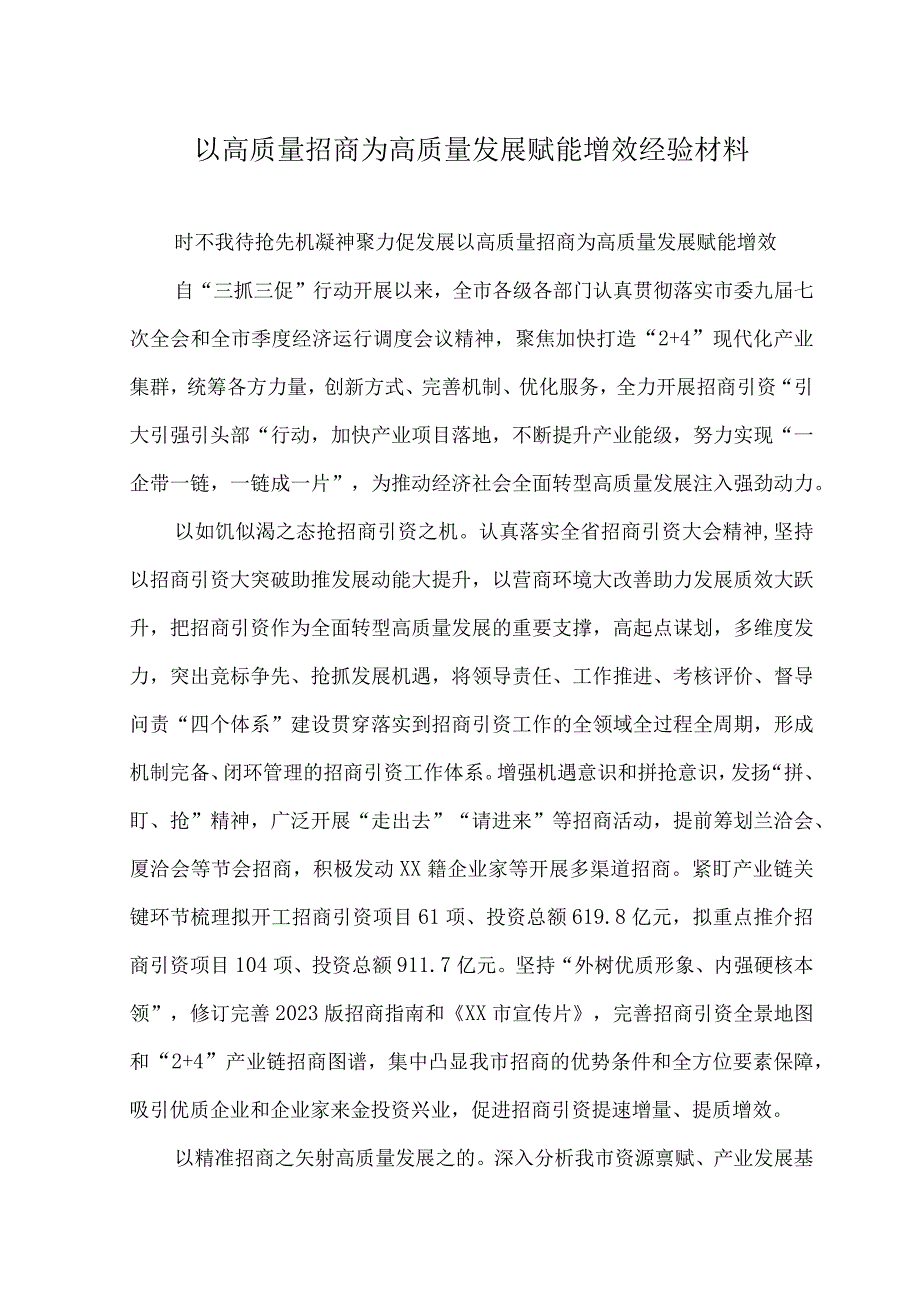 以高质量招商为高质量发展赋能增效经验材料

时不我待抢先机凝神聚力促发展以高质量招商为高质量发展赋能增效

自“三抓三促”行动开展以来，全市各级各部门认真贯彻落实市委九届七次全会和全市季度经济运行调度会议精神，聚焦加快打造“2+4”现代化产业集群，统筹各方力量，创新方式、完善机制、优化服务，全力开展招商引资“引大引强引头部“行动，加快产业项目落地，不断提升产业能级，努力实现“一企带一链，一链成一片”，为推动经济社会全面转型高质量发展注入强劲动力。

以如饥似渴之态抢招商引资之机。认真落实全省招商引资大会精神,坚持以招商引资大突破助推发展动能大提升，以营商环境大改善助力发展质效大跃升，把招商引资作为全面转型高质量发展的重要支撑，高起点谋划，多维度发力，突出竞标争先、抢抓发展机遇，将领导责任、工作推进、考核评价、督导问责“四个体系”建设贯穿落实到招商引资工作的全领域全过程全周期，形成机制完备、闭环管理的招商引资工作体系。增强机遇意识和拼抢意识，发扬“拼、盯、抢”精神，广泛开展“走出去”“请进来”等招商活动，提前筹划兰洽会、厦洽会等节会招商，积极发动XX籍企业家等开展多渠道招商。紧盯产业链关键环节梳理拟开工招商引资项目61项、投资总额619.8亿元，拟重点推介招商引资项目104项、投资总额911.7亿元。坚持“外树优质形象、内强硬核本领”，修订完善2023版招商指南和《XX市宣传片》，完善招商引资全景地图和“2+4”产业链招商图谱，集中凸显我市招商的优势条件和全方位要素保障，吸引优质企业和企业家来金投资兴业，促进招商引资提速增量、提质增效。

以精准招商之矢射高质量发展之的。深入分析我市资源禀赋、产业发展基